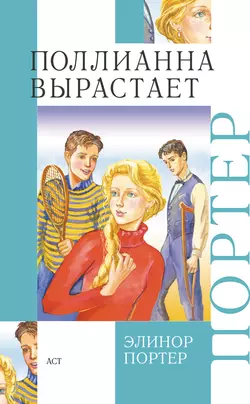 ПОЛЛИАННА ВЫРАСТАЕТ

ПОРТЕР

ЭЛИНОР ПОРТЕР

АСТ